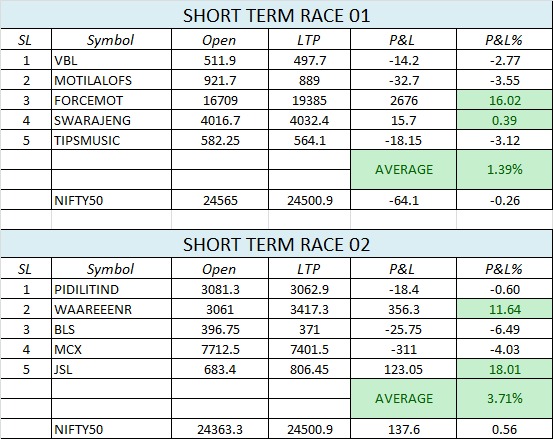 SHORT TERM RACE 01

| SL | Symbol | Open | LTP | P&L | P&L% |
|---|---|---|---|---|---|
| 1 | VBL | 511.9 | 497.7 | -14.2 | -2.77 |
| 2 | MOTILALOFS | 921.7 | 889 | -32.7 | -3.55 |
| 3 | FORCEMOT | 16709 | 19385 | 2676 | 16.02 |
| 4 | SWARAJENG | 4016.7 | 4032.4 | 15.7 | 0.39 |
| 5 | TIPSMUSIC | 582.25 | 564.1 | -18.15 | -3.12 |
| | | | | AVERAGE | 1.39% |
| | NIFTY50 | 24565 | 24500.9 | -64.1 | -0.26 |

SHORT TERM RACE 02

| SL | Symbol | Open | LTP | P&L | P&L% |
|---|---|---|---|---|---|
| 1 | PIDILITIND | 3081.3 | 3062.9 | -18.4 | -0.60 |
| 2 | WAAREEENR | 3061 | 3417.3 | 356.3 | 11.64 |
| 3 | BLS | 396.75 | 371 | -25.75 | -6.49 |
| 4 | MCX | 7712.5 | 7401.5 | -311 | -4.03 |
| 5 | JSL | 683.4 | 806.45 | 123.05 | 18.01 |
| | | | | AVERAGE | 3.71% |
| | NIFTY50 | 24363.3 | 24500.9 | 137.6 | 0.56 |